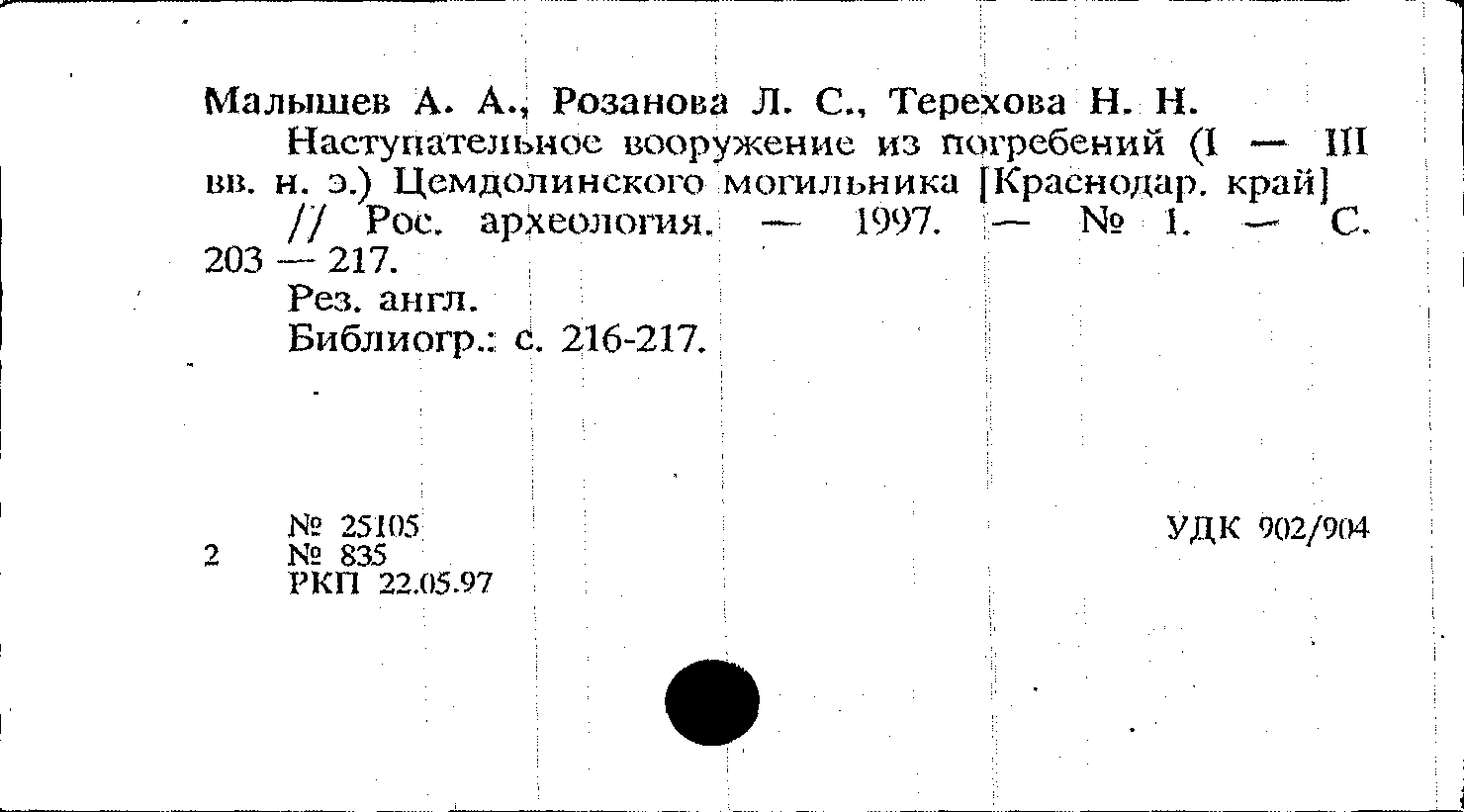 Малышев А. А., Розанова Л. С., Терехова Н. Н.

Наступательное вооружение из погребений (I — III вв. н. э.) Цемдолинского могильника [Краснодар. край] // Рос. археология. — 1997. — № 1. — С. 203 — 217.

Рез. англ.

Библиогр.: с. 216-217.

№ 25105
2 № 835
РКП 22.05.97

УДК 902/904